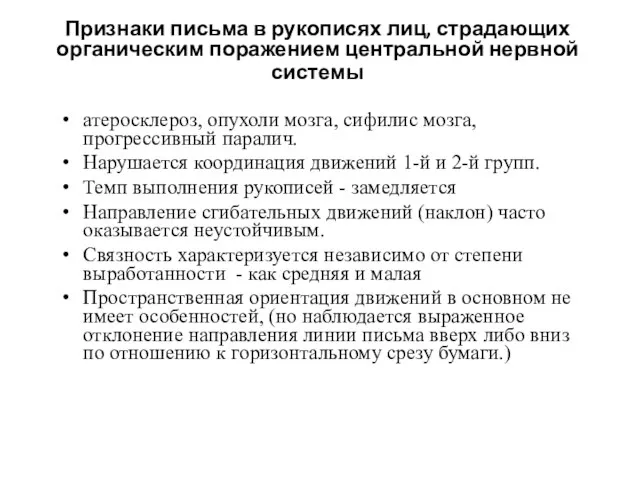 Признаки письма в рукописях лиц, страдающих органическим поражением центральной нервной системы

• атеросклероз, опухоли мозга, сифилис мозга, прогрессивный паралич.
• Нарушается координация движений 1-й и 2-й групп.
• Темп выполнения рукописей - замедляется
• Направление сгибательных движений (наклон) часто оказывается неустойчивым.
• Связность характеризуется независимо от степени выработанности - как средняя и малая
• Пространственная ориентация движений в основном не имеет особенностей, (но наблюдается выраженное отклонение направления линии письма вверх либо вниз по отношению к горизонтальному срезу бумаги.)